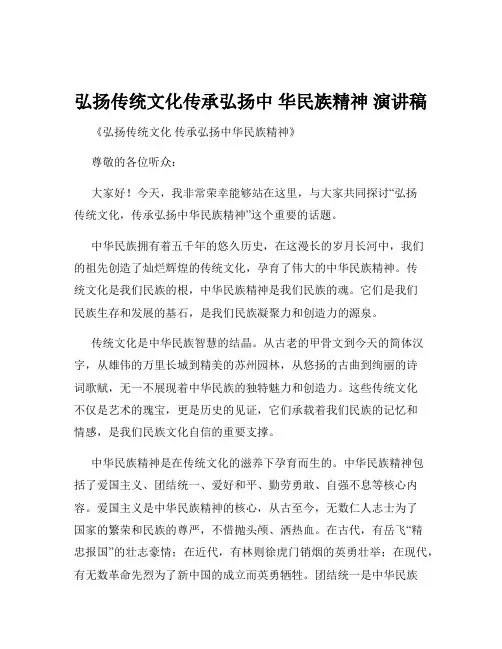 弘扬传统文化传承弘扬中 华民族精神 演讲稿

《弘扬传统文化 传承弘扬中华民族精神》

尊敬的各位听众：

大家好！今天，我非常荣幸能够站在这里，与大家共同探讨“弘扬传统文化，传承弘扬中华民族精神”这个重要的话题。

中华民族拥有着五千年的悠久历史，在这漫长的岁月长河中，我们的祖先创造了灿烂辉煌的传统文化，孕育了伟大的中华民族精神。传统文化是我们民族的根，中华民族精神是我们民族的魂。它们是我们民族生存和发展的基石，是我们民族凝聚力和创造力的源泉。

传统文化是中华民族智慧的结晶。从古老的甲骨文到今天的简体汉字，从雄伟的万里长城到精美的苏州园林，从悠扬的古曲到绚丽的诗词歌赋，无一不展现着中华民族的独特魅力和创造力。这些传统文化不仅是艺术的瑰宝，更是历史的见证，它们承载着我们民族的记忆和情感，是我们民族文化自信的重要支撑。

中华民族精神是在传统文化的滋养下孕育而生的。中华民族精神包括了爱国主义、团结统一、爱好和平、勤劳勇敢、自强不息等核心内容。爱国主义是中华民族精神的核心，从古至今，无数仁人志士为了国家的繁荣和民族的尊严，不惜抛头颅、洒热血。在古代，有岳飞“精忠报国”的壮志豪情；在近代，有林则徐虎门销烟的英勇壮举；在现代，有无数革命先烈为了新中国的成立而英勇牺牲。团结统一是中华民族